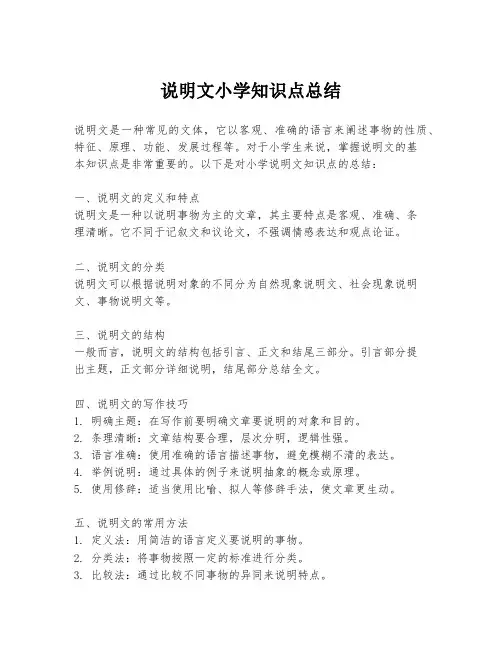 说明文小学知识点总结

说明文是一种常见的文体，它以客观、准确的语言来阐述事物的性质、特征、原理、功能、发展过程等。对于小学生来说，掌握说明文的基本知识点是非常重要的。以下是对小学说明文知识点的总结：

一、说明文的定义和特点
说明文是一种以说明事物为主的文章，其主要特点是客观、准确、条理清晰。它不同于记叙文和议论文，不强调情感表达和观点论证。

二、说明文的分类
说明文可以根据说明对象的不同分为自然现象说明文、社会现象说明文、事物说明文等。

三、说明文的结构
一般而言，说明文的结构包括引言、正文和结尾三部分。引言部分提出主题，正文部分详细说明，结尾部分总结全文。

四、说明文的写作技巧
1. 明确主题：在写作前要明确文章要说明的对象和目的。
2. 条理清晰：文章结构要合理，层次分明，逻辑性强。
3. 语言准确：使用准确的语言描述事物，避免模糊不清的表达。
4. 举例说明：通过具体的例子来说明抽象的概念或原理。
5. 使用修辞：适当使用比喻、拟人等修辞手法，使文章更生动。

五、说明文的常用方法
1. 定义法：用简洁的语言定义要说明的事物。
2. 分类法：将事物按照一定的标准进行分类。
3. 比较法：通过比较不同事物的异同来说明特点。